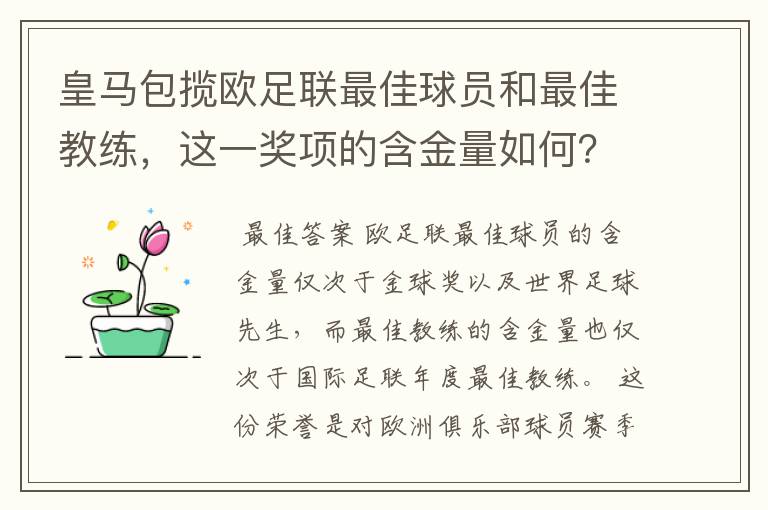 皇马包揽欧足联最佳球员和最佳教练，这一奖项的含金量如何?

最佳答案 欧足联最佳球员的含金量仅次于金球奖以及世界足球先生，而最佳教练的含金量也仅次于国际足联年度最佳教练。 这份荣誉是对欧洲俱乐部球员赛季